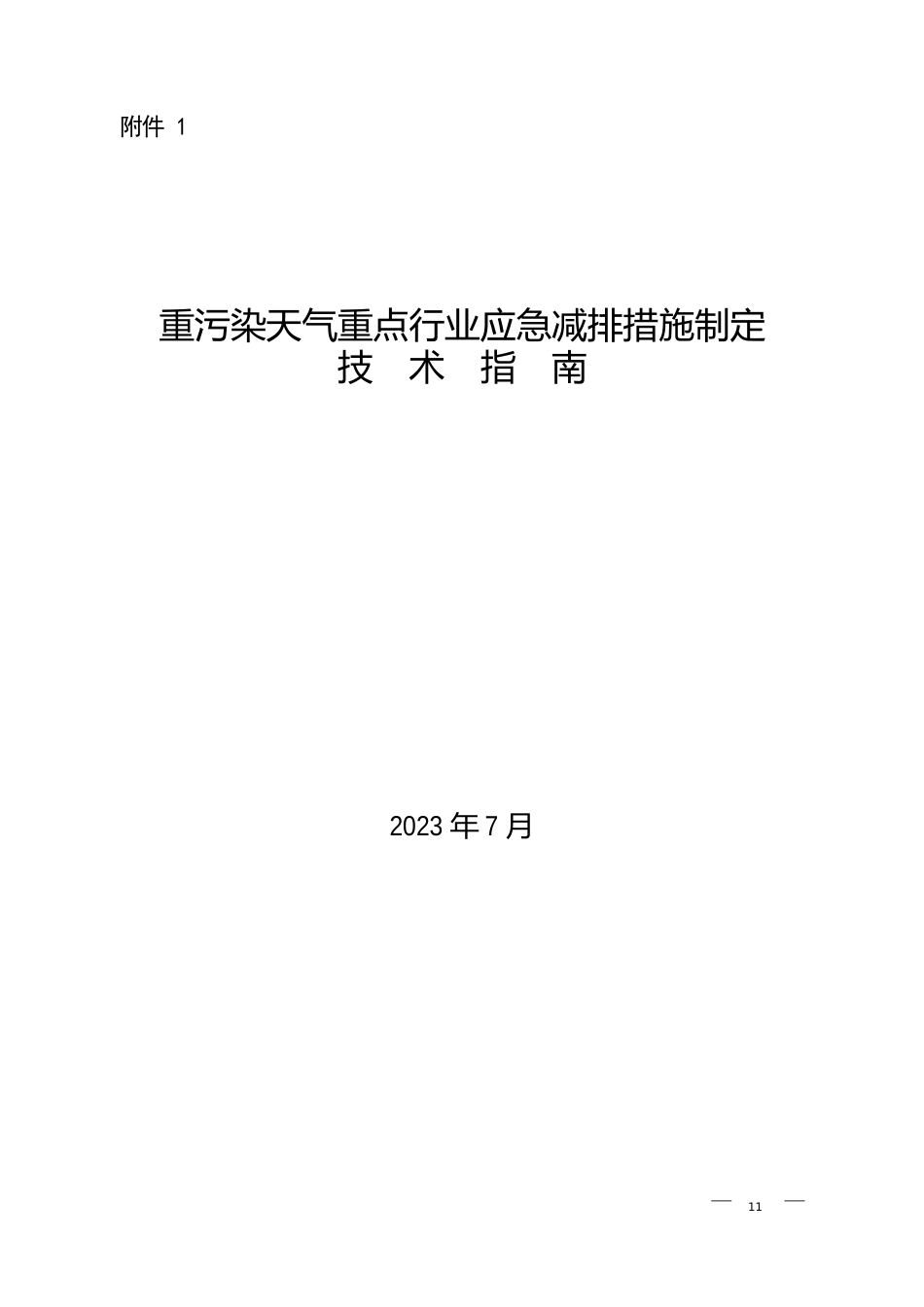 附件 1

重污染天气重点行业应急减排措施制定
技 术 指 南

2023 年 7 月

— 11 —